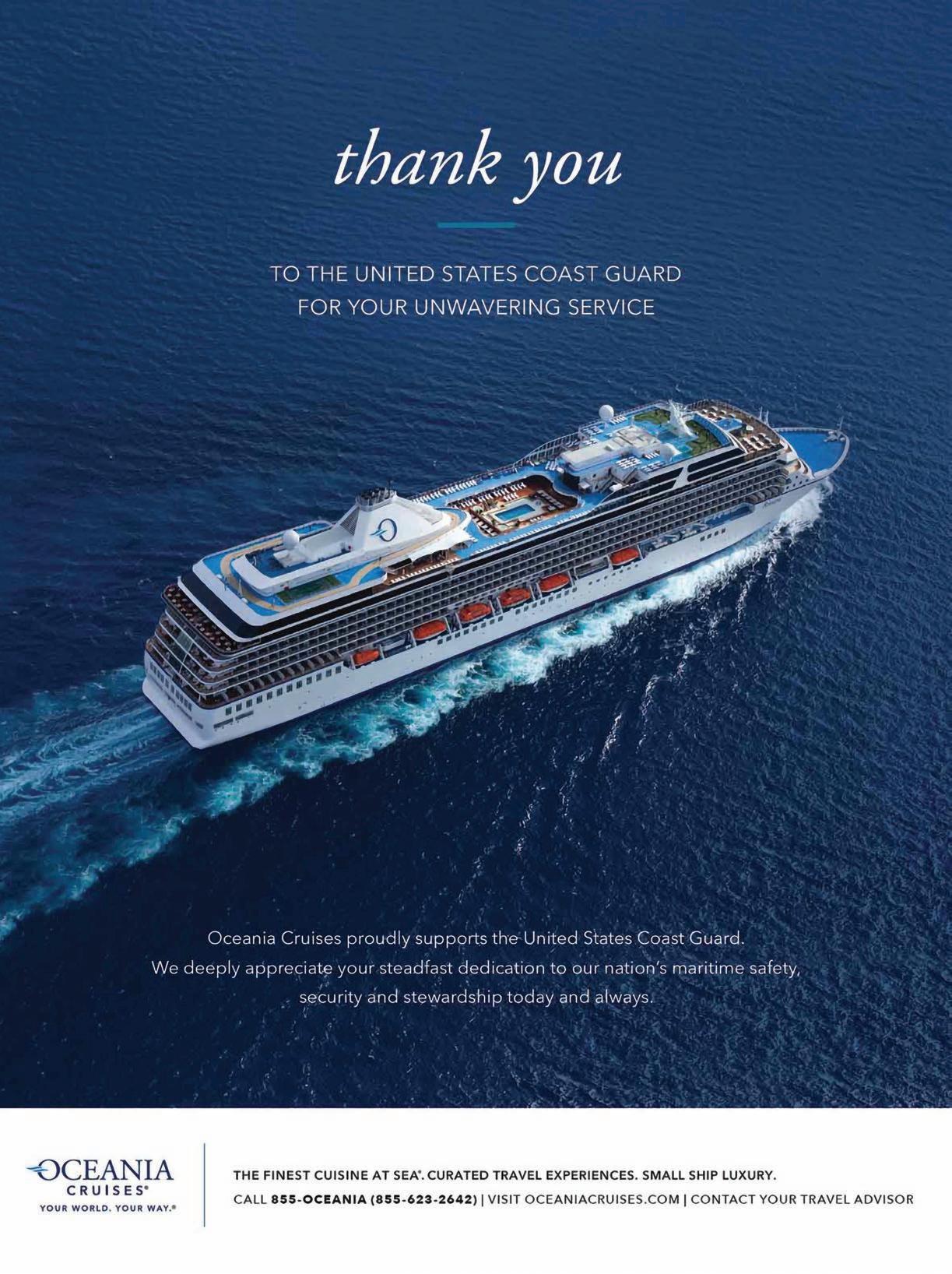 thank you

TO THE UNITED STATES COAST GUARD
FOR YOUR UNWAVERING SERVICE

Oceania Cruises proudly supports the United States Coast Guard. We deeply appreciate your steadfast dedication to our nation's maritime safety, security and stewardship today and always.

OCEANIA
CRUISES®
YOUR WORLD. YOUR WAY.®

THE FINEST CUISINE AT SEA®. CURATED TRAVEL EXPERIENCES. SMALL SHIP LUXURY.
CALL 855-OCEANIA (855-623-2642) | VISIT OCEANIACRUISES.COM | CONTACT YOUR TRAVEL ADVISOR